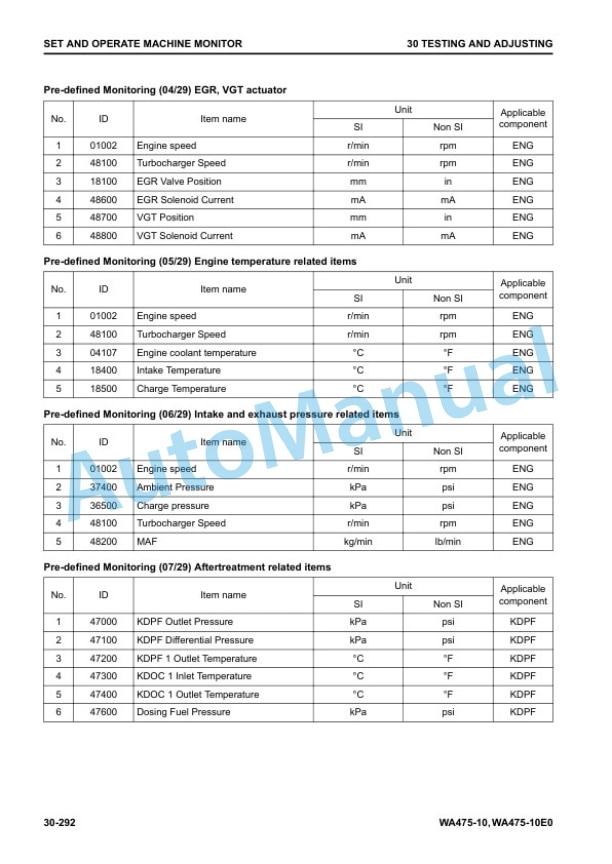 SET AND OPERATE MACHINE MONITOR

30 TESTING AND ADJUSTING

Pre-defined Monitoring (04/29) EGR, VGT actuator

| No. | ID | Item name | Unit SI | Unit Non SI | Applicable component |
|---|---|---|---|---|---|
| 1 | 01002 | Engine speed | r/min | rpm | ENG |
| 2 | 48100 | Turbocharger Speed | r/min | rpm | ENG |
| 3 | 18100 | EGR Valve Position | mm | in | ENG |
| 4 | 48600 | EGR Solenoid Current | mA | mA | ENG |
| 5 | 48700 | VGT Position | mm | in | ENG |
| 6 | 48800 | VGT Solenoid Current | mA | mA | ENG |

Pre-defined Monitoring (05/29) Engine temperature related items

| No. | ID | Item name | Unit SI | Unit Non SI | Applicable component |
|---|---|---|---|---|---|
| 1 | 01002 | Engine speed | r/min | rpm | ENG |
| 2 | 48100 | Turbocharger Speed | r/min | rpm | ENG |
| 3 | 04107 | Engine coolant temperature | °C | °F | ENG |
| 4 | 18400 | Intake Temperature | °C | °F | ENG |
| 5 | 18500 | Charge Temperature | °C | °F | ENG |

Pre-defined Monitoring (06/29) Intake and exhaust pressure related items

| No. | ID | Item name | Unit SI | Unit Non SI | Applicable component |
|---|---|---|---|---|---|
| 1 | 01002 | Engine speed | r/min | rpm | ENG |
| 2 | 37400 | Ambient Pressure | kPa | psi | ENG |
| 3 | 36500 | Charge pressure | kPa | psi | ENG |
| 4 | 48100 | Turbocharger Speed | r/min | rpm | ENG |
| 5 | 48200 | MAF | kg/min | lb/min | ENG |

Pre-defined Monitoring (07/29) Aftertreatment related items

| No. | ID | Item name | Unit SI | Unit Non SI | Applicable component |
|---|---|---|---|---|---|
| 1 | 47000 | KDPF Outlet Pressure | kPa | psi | KDPF |
| 2 | 47100 | KDPF Differential Pressure | kPa | psi | KDPF |
| 3 | 47200 | KDPF 1 Outlet Temperature | °C | °F | KDPF |
| 4 | 47300 | KDOC 1 Inlet Temperature | °C | °F | KDPF |
| 5 | 47400 | KDOC 1 Outlet Temperature | °C | °F | KDPF |
| 6 | 47600 | Dosing Fuel Pressure | kPa | psi | KDPF |

AutoManual

30-292

WA475-10, WA475-10E0